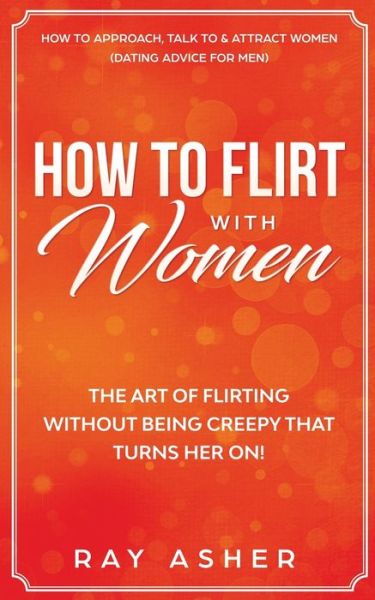 HOW TO APPROACH, TALK TO & ATTRACT WOMEN
(DATING ADVICE FOR MEN)

HOW TO FLIRT
WITH
Women

THE ART OF FLIRTING WITHOUT BEING CREEPY THAT TURNS HER ON!

RAY ASHER